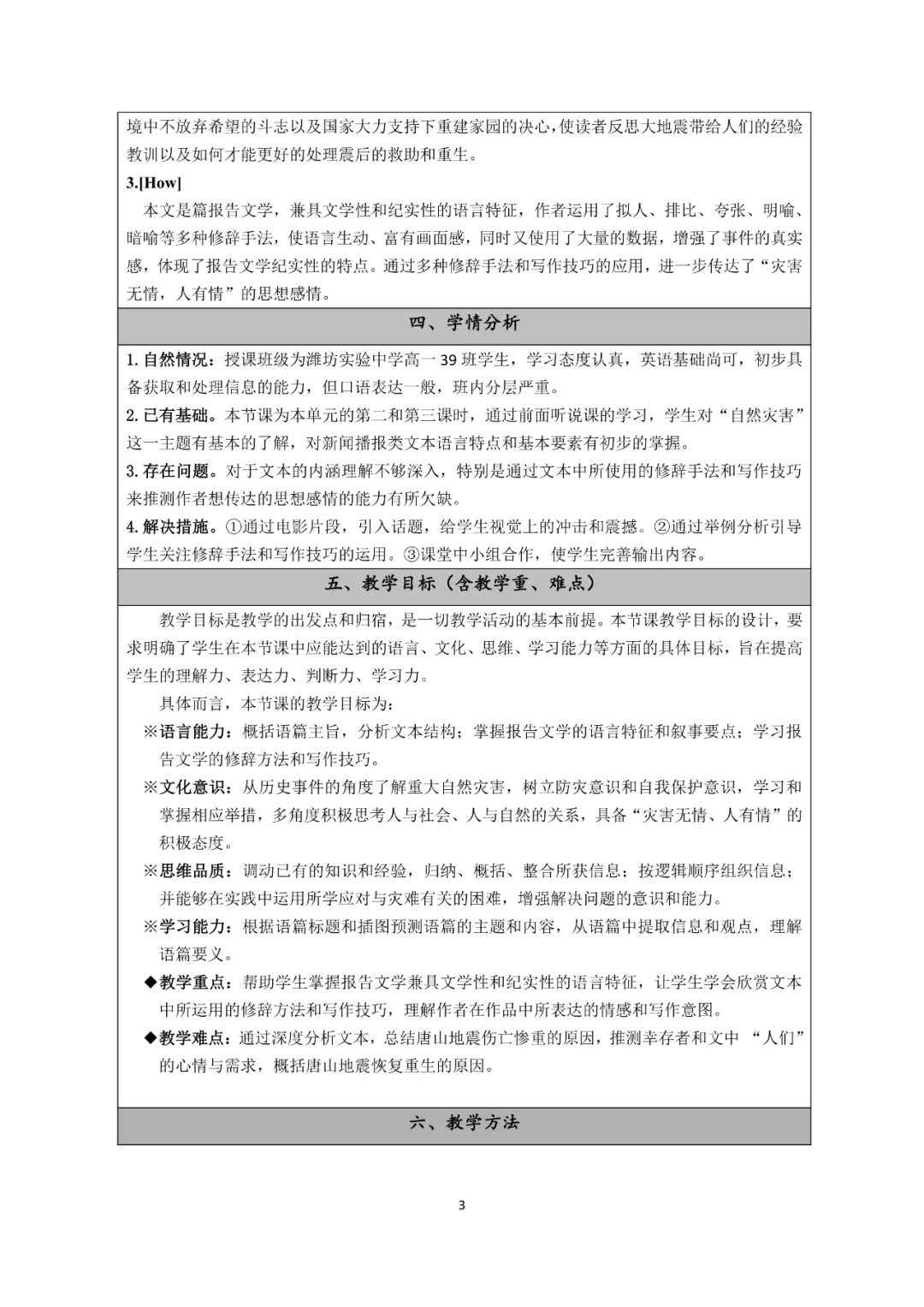 境中不放弃希望的斗志以及国家大力支持下重建家园的决心，使读者反思大地震带给人们的经验教训以及如何才能更好的处理震后的救助和重生。

3.[How]

本文是篇报告文学，兼具文学性和纪实性的语言特征，作者运用了拟人、排比、夸张、明喻、暗喻等多种修辞手法，使语言生动、富有画面感，同时又使用了大量的数据，增强了事件的真实感，体现了报告文学纪实性的特点。通过多种修辞手法和写作技巧的应用，进一步传达了“灾害无情，人有情”的思想感情。

四、学情分析

1. 自然情况：授课班级为潍坊实验中学高一 39 班学生，学习态度认真，英语基础尚可，初步具备获取和处理信息的能力，但口语表达一般，班内分层严重。

2. 已有基础。本节课为本单元的第二和第三课时，通过前面听说课的学习，学生对“自然灾害”这一主题有基本的了解，对新闻播报类文本语言特点和基本要素有初步的掌握。

3. 存在问题。对于文本的内涵理解不够深入，特别是通过文本中所使用的修辞手法和写作技巧来推测作者想传达的思想感情的能力有所欠缺。

4. 解决措施。①通过电影片段，引入话题，给学生视觉上的冲击和震撼。②通过举例分析引导学生关注修辞手法和写作技巧的运用。③课堂中小组合作，使学生完善输出内容。

五、教学目标（含教学重、难点）

教学目标是教学的出发点和归宿，是一切教学活动的基本前提。本节课教学目标的设计，要求明确了学生在本节课中应能达到的语言、文化、思维、学习能力等方面的具体目标，旨在提高学生的理解力、表达力、判断力、学习力。

具体而言，本节课的教学目标为：

※语言能力：概括语篇主旨，分析文本结构；掌握报告文学的语言特征和叙事要点；学习报告文学的修辞方法和写作技巧。

※文化意识：从历史事件的角度了解重大自然灾害，树立防灾意识和自我保护意识，学习和掌握相应举措，多角度积极思考人与社会、人与自然的关系，具备“灾害无情、人有情”的积极态度。

※思维品质：调动已有的知识和经验，归纳、概括、整合所获信息；按逻辑顺序组织信息；并能够在实践中运用所学应对与灾难有关的困难，增强解决问题的意识和能力。

※学习能力：根据语篇标题和插图预测语篇的主题和内容，从语篇中提取信息和观点，理解语篇要义。

◆教学重点：帮助学生掌握报告文学兼具文学性和纪实性的语言特征，让学生学会欣赏文本中所运用的修辞方法和写作技巧，理解作者在作品中所表达的情感和写作意图。

◆教学难点：通过深度分析文本，总结唐山地震伤亡惨重的原因，推测幸存者和文中 “人们”的心情与需求，概括唐山地震恢复重生的原因。

六、教学方法

3